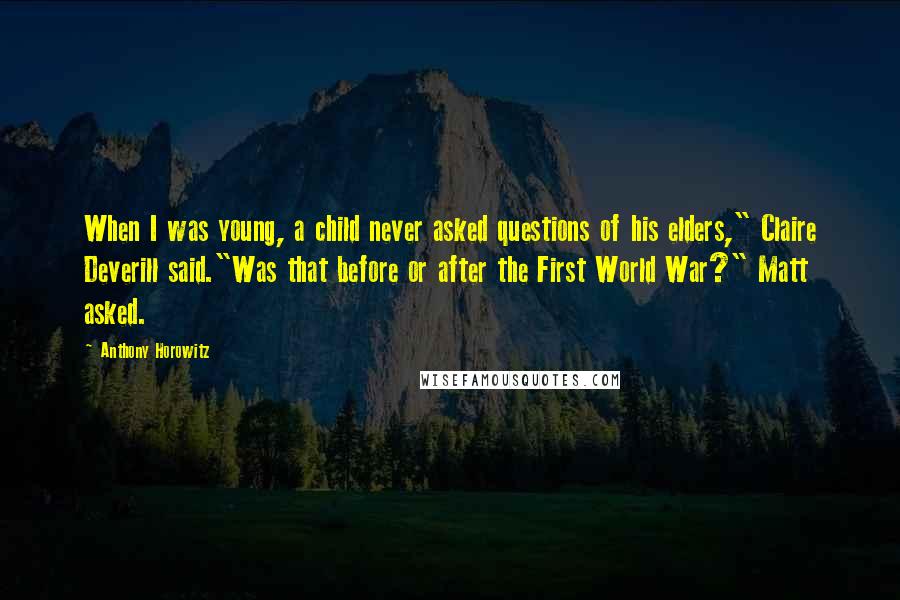 When I was young, a child never asked questions of his elders," Claire Deverill said."Was that before or after the First World War?" Matt asked.

~ Anthony Horowitz

WISEFAMOUSQUOTES.COM